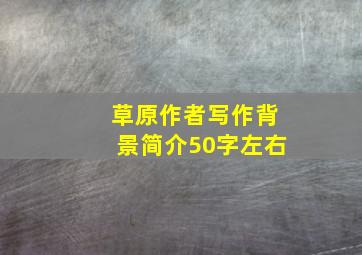 草原作者写作背景简介50字左右